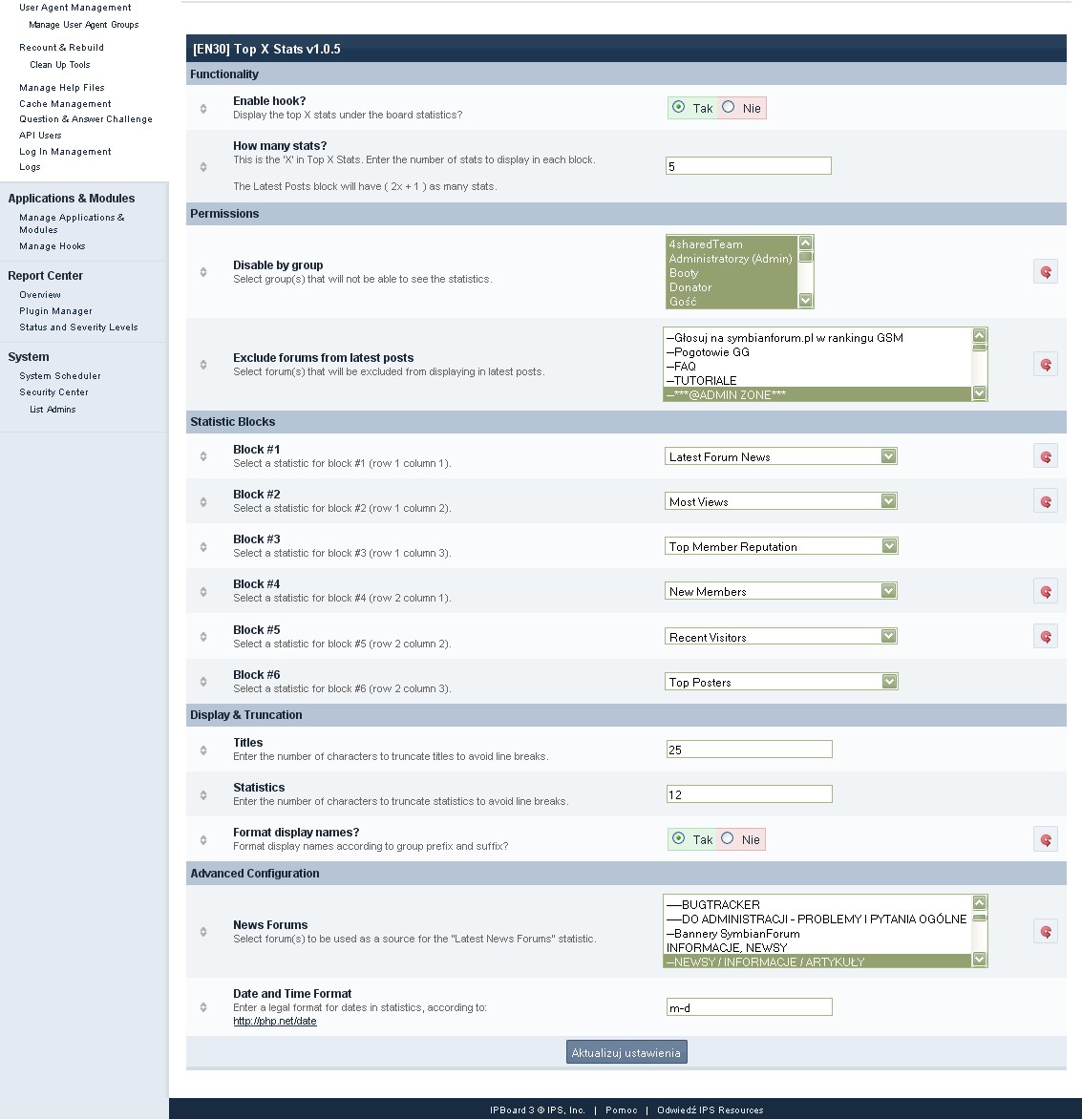 User Agent Management
Manage User Agent Groups
Recount & Rebuild
Clean Up Tools
Manage Help Files
Cache Management
Question & Answer Challenge
API Users
Log In Management
Logs

Applications & Modules
Manage Applications & Modules
Manage Hooks

Report Center
Overview
Plugin Manager
Status and Severity Levels

System
System Scheduler
Security Center
List Admins

[EN30] Top X Stats v1.0.5

Functionality

Enable hook?
Display the top X stats under the board statistics?
Tak Nie

How many stats?
This is the 'X' in Top X Stats. Enter the number of stats to display in each block.

The Latest Posts block will have ( 2x + 1 ) as many stats.
5

Permissions

Disable by group
Select group(s) that will not be able to see the statistics.
4sharedTeam
Administratorzy (Admin)
Booty
Donator
Gość

Exclude forums from latest posts
Select forum(s) that will be excluded from displaying in latest posts.
--Głosuj na symbianforum.pl w rankingu GSM
--Pogotowie GG
--FAQ
--TUTORIALE
--***@ADMIN ZONE***

Statistic Blocks

Block #1
Select a statistic for block #1 (row 1 column 1).
Latest Forum News

Block #2
Select a statistic for block #2 (row 1 column 2).
Most Views

Block #3
Select a statistic for block #3 (row 1 column 3).
Top Member Reputation

Block #4
Select a statistic for block #4 (row 2 column 1).
New Members

Block #5
Select a statistic for block #5 (row 2 column 2).
Recent Visitors

Block #6
Select a statistic for block #6 (row 2 column 3).
Top Posters

Display & Truncation

Titles
Enter the number of characters to truncate titles to avoid line breaks.
25

Statistics
Enter the number of characters to truncate statistics to avoid line breaks.
12

Format display names?
Format display names according to group prefix and suffix?
Tak Nie

Advanced Configuration

News Forums
Select forum(s) to be used as a source for the "Latest News Forums" statistic.
----BUGTRACKER
----DO ADMINISTRACJI - PROBLEMY I PYTANIA OGÓLNE
--Bannery SymbianForum
INFORMACJE, NEWSY
--NEWSY / INFORMACJE / ARTYKUŁY

Date and Time Format
Enter a legal format for dates in statistics, according to:
http://php.net/date
m-d

Aktualizuj ustawienia

IPBoard 3 © IPS, Inc. | Pomoc | Odwiedź IPS Resources